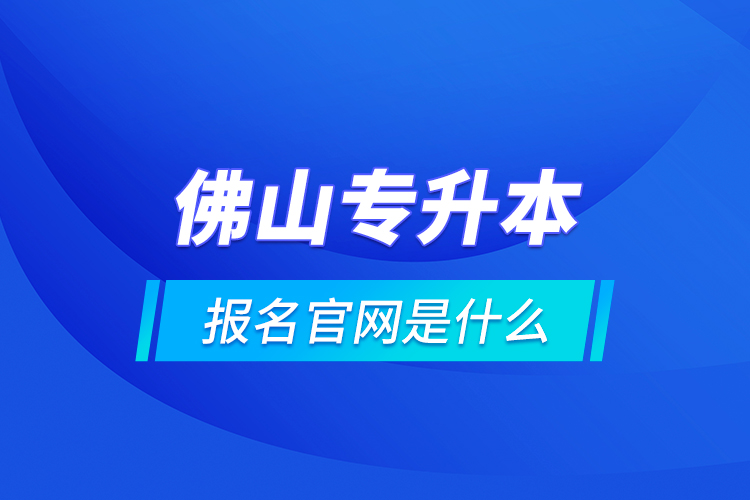 佛山专升本

报名官网是什么